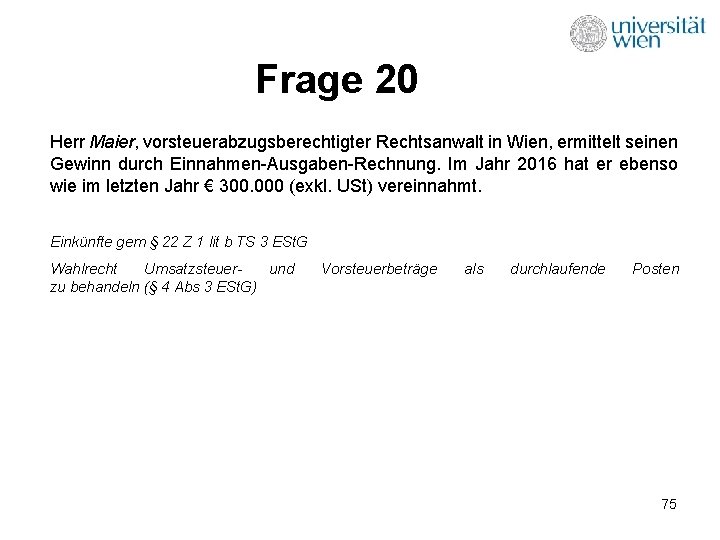 universität wien

Frage 20

Herr Maier, vorsteuerabzugsberechtigter Rechtsanwalt in Wien, ermittelt seinen Gewinn durch Einnahmen-Ausgaben-Rechnung. Im Jahr 2016 hat er ebenso wie im letzten Jahr € 300.000 (exkl. USt) vereinnahmt.

Einkünfte gem § 22 Z 1 lit b TS 3 EStG

Wahlrecht Umsatzsteuer- und Vorsteuerbeträge als durchlaufende Posten zu behandeln (§ 4 Abs 3 EStG)

75